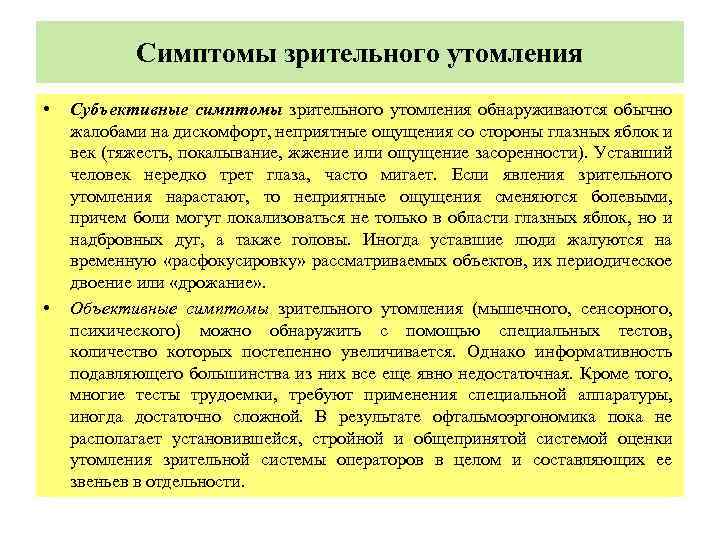 Симптомы зрительного утомления

• Субъективные симптомы зрительного утомления обнаруживаются обычно жалобами на дискомфорт, неприятные ощущения со стороны глазных яблок и век (тяжесть, покалывание, жжение или ощущение засоренности). Уставший человек нередко трет глаза, часто мигает. Если явления зрительного утомления нарастают, то неприятные ощущения сменяются болевыми, причем боли могут локализоваться не только в области глазных яблок, но и надбровных дуг, а также головы. Иногда уставшие люди жалуются на временную «расфокусировку» рассматриваемых объектов, их периодическое двоение или «дрожание».

• Объективные симптомы зрительного утомления (мышечного, сенсорного, психического) можно обнаружить с помощью специальных тестов, количество которых постепенно увеличивается. Однако информативность подавляющего большинства из них все еще явно недостаточная. Кроме того, многие тесты трудоемки, требуют применения специальной аппаратуры, иногда достаточно сложной. В результате офтальмоэргономика пока не располагает установившейся, стройной и общепринятой системой оценки утомления зрительной системы операторов в целом и составляющих ее звеньев в отдельности.